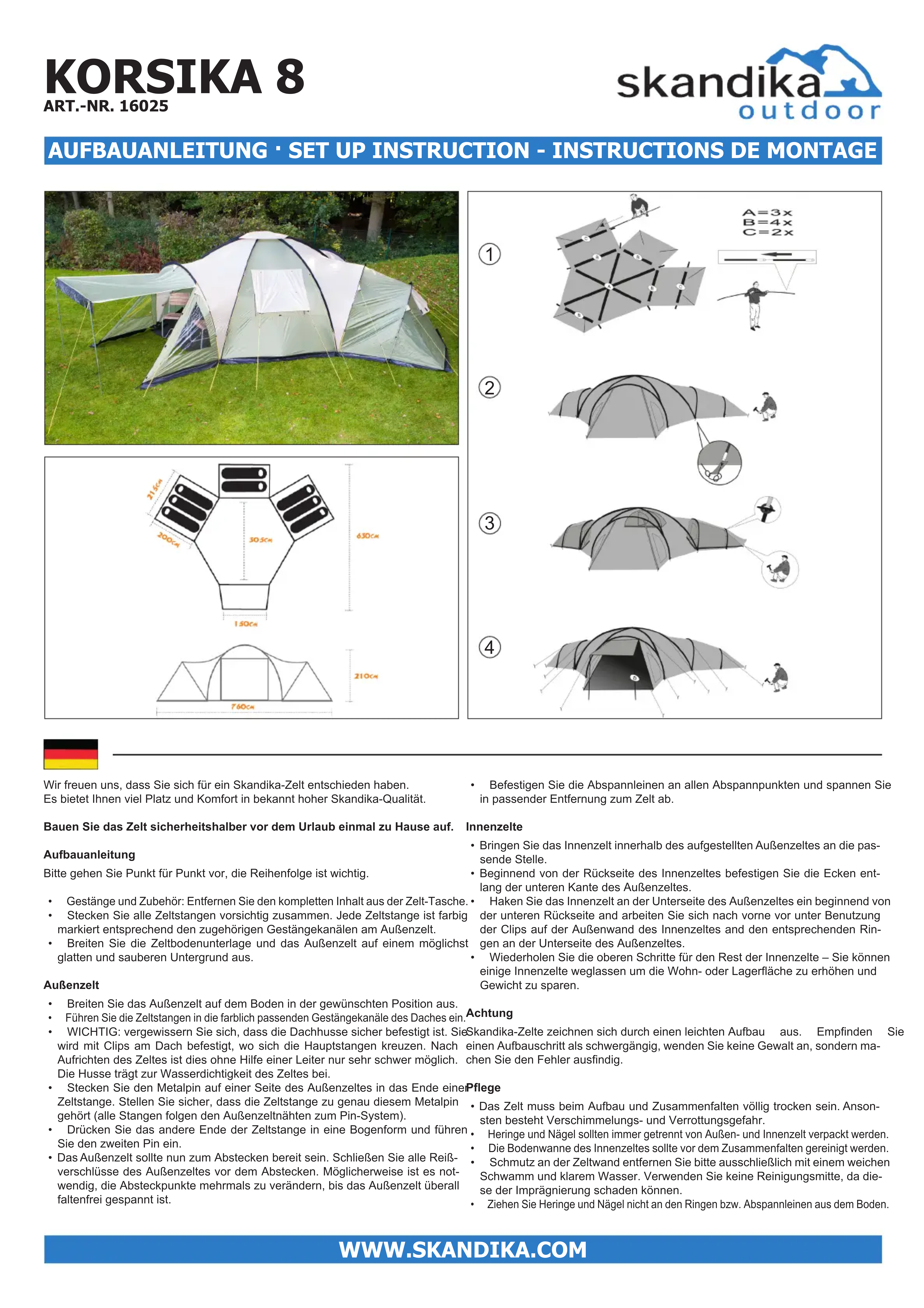 KORSIKA 8
ART.-NR. 16025

skandika outdoor

AUFBAUANLEITUNG · SET UP INSTRUCTION - INSTRUCTIONS DE MONTAGE

215CM
200CM
305CM
630CM
150CM
210CM
760CM

1
A=3x
B=4x
C=2x
2
3
4

Wir freuen uns, dass Sie sich für ein Skandika-Zelt entschieden haben.
Es bietet Ihnen viel Platz und Komfort in bekannt hoher Skandika-Qualität.

Bauen Sie das Zelt sicherheitshalber vor dem Urlaub einmal zu Hause auf.

Aufbauanleitung
Bitte gehen Sie Punkt für Punkt vor, die Reihenfolge ist wichtig.

• Gestänge und Zubehör: Entfernen Sie den kompletten Inhalt aus der Zelt-Tasche.
• Stecken Sie alle Zeltstangen vorsichtig zusammen. Jede Zeltstange ist farbig markiert entsprechend den zugehörigen Gestängekanälen am Außenzelt.
• Breiten Sie die Zeltbodenunterlage und das Außenzelt auf einem möglichst glatten und sauberen Untergrund aus.

Außenzelt
• Breiten Sie das Außenzelt auf dem Boden in der gewünschten Position aus.
• Führen Sie die Zeltstangen in die farblich passenden Gestängekanäle des Daches ein.
• WICHTIG: vergewissern Sie sich, dass die Dachhusse sicher befestigt ist. Sie wird mit Clips am Dach befestigt, wo sich die Hauptstangen kreuzen. Nach Aufrichten des Zeltes ist dies ohne Hilfe einer Leiter nur sehr schwer möglich. Die Husse trägt zur Wasserdichtigkeit des Zeltes bei.
• Stecken Sie den Metalpin auf einer Seite des Außenzeltes in das Ende einer Zeltstange. Stellen Sie sicher, dass die Zeltstange zu genau diesem Metalpin gehört (alle Stangen folgen den Außenzeltnähten zum Pin-System).
• Drücken Sie das andere Ende der Zeltstange in eine Bogenform und führen Sie den zweiten Pin ein.
• Das Außenzelt sollte nun zum Abstecken bereit sein. Schließen Sie alle Reißverschlüsse des Außenzeltes vor dem Abstecken. Möglicherweise ist es notwendig, die Absteckpunkte mehrmals zu verändern, bis das Außenzelt überall faltenfrei gespannt ist.

• Befestigen Sie die Abspannleinen an allen Abspannpunkten und spannen Sie in passender Entfernung zum Zelt ab.

Innenzelte
• Bringen Sie das Innenzelt innerhalb des aufgestellten Außenzeltes an die passende Stelle.
• Beginnend von der Rückseite des Innenzeltes befestigen Sie die Ecken entlang der unteren Kante des Außenzeltes.
• Haken Sie das Innenzelt an der Unterseite des Außenzeltes ein beginnend von der unteren Rückseite and arbeiten Sie sich nach vorne vor unter Benutzung der Clips auf der Außenwand des Innenzeltes and den entsprechenden Ringen an der Unterseite des Außenzeltes.
• Wiederholen Sie die oberen Schritte für den Rest der Innenzelte – Sie können einige Innenzelte weglassen um die Wohn- oder Lagerfläche zu erhöhen und Gewicht zu sparen.

Achtung
Skandika-Zelte zeichnen sich durch einen leichten Aufbau aus. Empfinden Sie einen Aufbauschritt als schwergängig, wenden Sie keine Gewalt an, sondern machen Sie den Fehler ausfindig.

Pflege
• Das Zelt muss beim Aufbau und Zusammenfalten völlig trocken sein. Ansonsten besteht Verschimmelungs- und Verrottungsgefahr.
• Heringe und Nägel sollten immer getrennt von Außen- und Innenzelt verpackt werden.
• Die Bodenwanne des Innenzeltes sollte vor dem Zusammenfalten gereinigt werden.
• Schmutz an der Zeltwand entfernen Sie bitte ausschließlich mit einem weichen Schwamm und klarem Wasser. Verwenden Sie keine Reinigungsmitte, da diese der Imprägnierung schaden können.
• Ziehen Sie Heringe und Nägel nicht an den Ringen bzw. Abspannleinen aus dem Boden.

WWW.SKANDIKA.COM